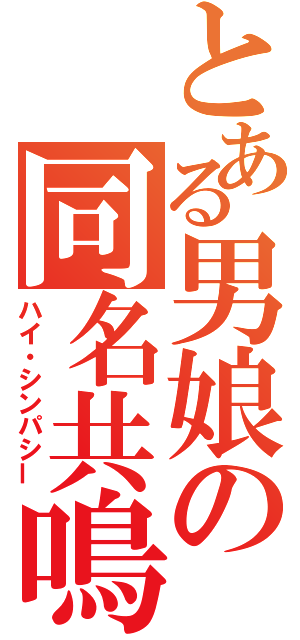 とある男娘の同名共鳴
ハイ・シンパシー